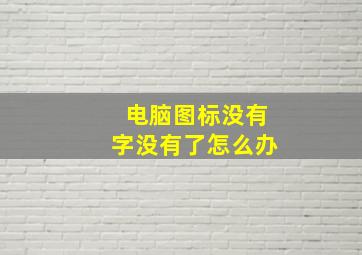 电脑图标没有字没有了怎么办